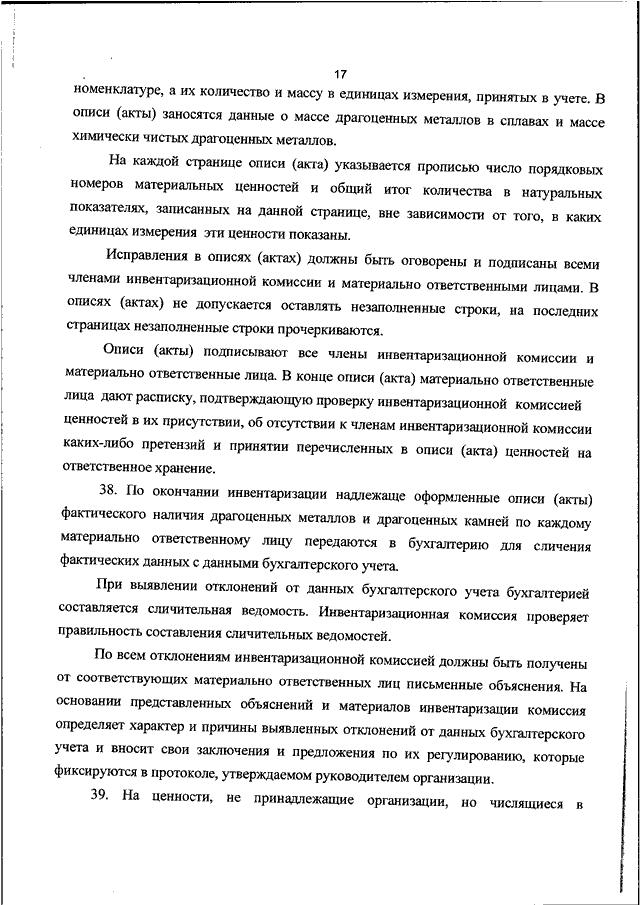 17

номенклатуре, а их количество и массу в единицах измерения, принятых в учете. В описи (акты) заносятся данные о массе драгоценных металлов в сплавах и массе химически чистых драгоценных металлов.

На каждой странице описи (акта) указывается прописью число порядковых номеров материальных ценностей и общий итог количества в натуральных показателях, записанных на данной странице, вне зависимости от того, в каких единицах измерения эти ценности показаны.

Исправления в описях (актах) должны быть оговорены и подписаны всеми членами инвентаризационной комиссии и материально ответственными лицами. В описях (актах) не допускается оставлять незаполненные строки, на последних страницах незаполненные строки прочеркиваются.

Описи (акты) подписывают все члены инвентаризационной комиссии и материально ответственные лица. В конце описи (акта) материально ответственные лица дают расписку, подтверждающую проверку инвентаризационной комиссией ценностей в их присутствии, об отсутствии к членам инвентаризационной комиссии каких-либо претензий и принятии перечисленных в описи (акта) ценностей на ответственное хранение.

38. По окончании инвентаризации надлежаще оформленные описи (акты) фактического наличия драгоценных металлов и драгоценных камней по каждому материально ответственному лицу передаются в бухгалтерию для сличения фактических данных с данными бухгалтерского учета.

При выявлении отклонений от данных бухгалтерского учета бухгалтерией составляется сличительная ведомость. Инвентаризационная комиссия проверяет правильность составления сличительных ведомостей.

По всем отклонениям инвентаризационной комиссией должны быть получены от соответствующих материально ответственных лиц письменные объяснения. На основании представленных объяснений и материалов инвентаризации комиссия определяет характер и причины выявленных отклонений от данных бухгалтерского учета и вносит свои заключения и предложения по их регулированию, которые фиксируются в протоколе, утверждаемом руководителем организации.

39. На ценности, не принадлежащие организации, но числящиеся в